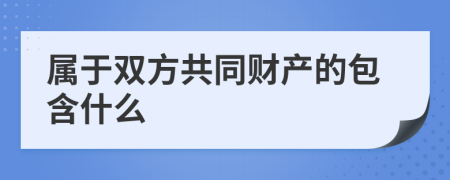 属于双方共同财产的包含什么